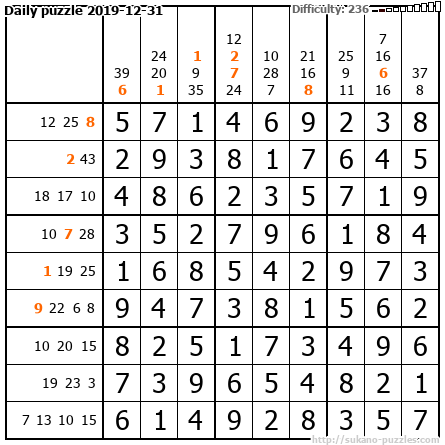 Daily puzzle 2019-12-31

Difficulty: 236

|  | 39 6 | 24 20 1 | 1 9 35 | 12 2 7 24 | 10 28 7 | 21 16 8 | 25 9 11 | 7 16 6 16 | 37 8 |
|---|---|---|---|---|---|---|---|---|---|
| 12 25 8 | 5 | 7 | 1 | 4 | 6 | 9 | 2 | 3 | 8 |
| 2 43 | 2 | 9 | 3 | 8 | 1 | 7 | 6 | 4 | 5 |
| 18 17 10 | 4 | 8 | 6 | 2 | 3 | 5 | 7 | 1 | 9 |
| 10 7 28 | 3 | 5 | 2 | 7 | 9 | 6 | 1 | 8 | 4 |
| 1 19 25 | 1 | 6 | 8 | 5 | 4 | 2 | 9 | 7 | 3 |
| 9 22 6 8 | 9 | 4 | 7 | 3 | 8 | 1 | 5 | 6 | 2 |
| 10 20 15 | 8 | 2 | 5 | 1 | 7 | 3 | 4 | 9 | 6 |
| 19 23 3 | 7 | 3 | 9 | 6 | 5 | 4 | 8 | 2 | 1 |
| 7 13 10 15 | 6 | 1 | 4 | 9 | 2 | 8 | 3 | 5 | 7 |

http://sukano-puzzles.com